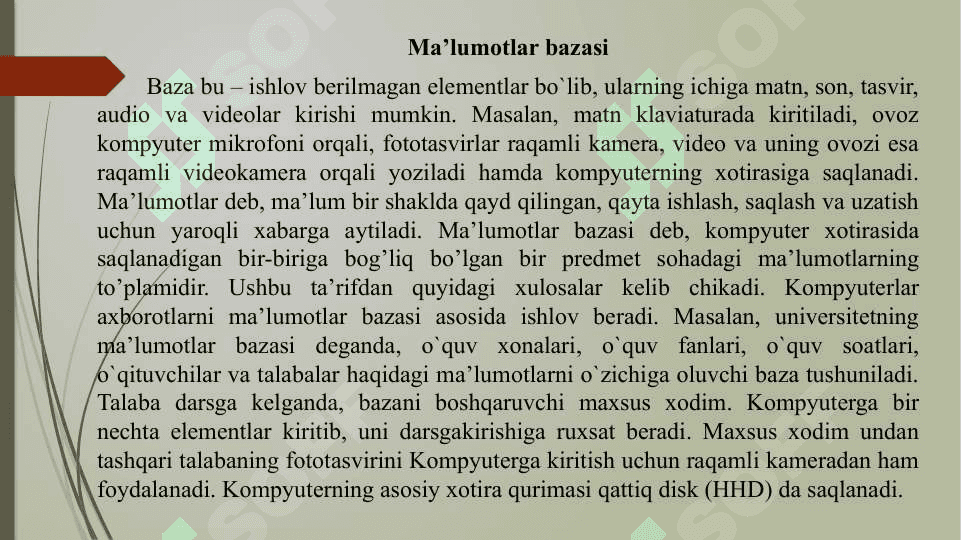 Ma’lumotlar bazasi

Baza bu – ishlov berilmagan elementlar bo`lib, ularning ichiga matn, son, tasvir, audio va videolar kirishi mumkin. Masalan, matn klaviaturada kiritiladi, ovoz kompyuter mikrofoni orqali, fototasvirlar raqamli kamera, video va uning ovozi esa raqamli videokamera orqali yoziladi hamda kompyuterning xotirasiga saqlanadi. Ma’lumotlar deb, ma’lum bir shaklda qayd qilingan, qayta ishlash, saqlash va uzatish uchun yaroqli xabarga aytiladi. Ma’lumotlar bazasi deb, kompyuter xotirasida saqlanadigan bir-biriga bog’liq bo’lgan bir predmet sohadagi ma’lumotlarning to’plamidir. Ushbu ta’rifdan quyidagi xulosalar kelib chikadi. Kompyuterlar axborotlarni ma’lumotlar bazasi asosida ishlov beradi. Masalan, universitetning ma’lumotlar bazasi deganda, o`quv xonalari, o`quv fanlari, o`quv soatlari, o`qituvchilar va talabalar haqidagi ma’lumotlarni o`zichiga oluvchi baza tushuniladi. Talaba darsga kelganda, bazani boshqaruvchi maxsus xodim. Kompyuterga bir nechta elementlar kiritib, uni darsgakirishiga ruxsat beradi. Maxsus xodim undan tashqari talabaning fototasvirini Kompyuterga kiritish uchun raqamli kameradan ham foydalanadi. Kompyuterning asosiy xotira qurimasi qattiq disk (HHD) da saqlanadi.